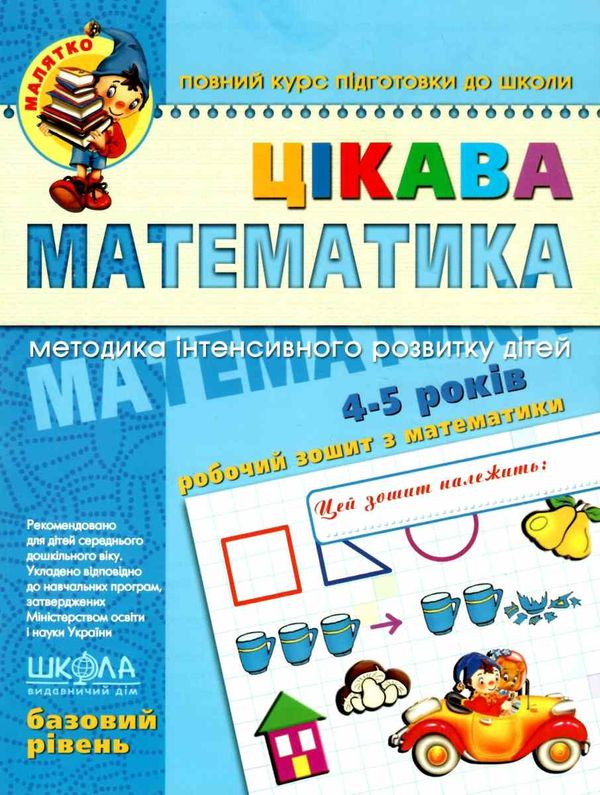 МАЛЯТКО

повний курс підготовки до школи

ЦІКАВА МАТЕМАТИКА

методика інтенсивного розвитку дітей

МАТЕМАТИКА

4-5 років

робочий зошит з математики

Цей зошит належить:

Рекомендовано для дітей середнього дошкільного віку. Укладено відповідно до навчальних програм, затверджених Міністерством освіти і науки України

ШКОЛА видавничий дім

базовий рівень